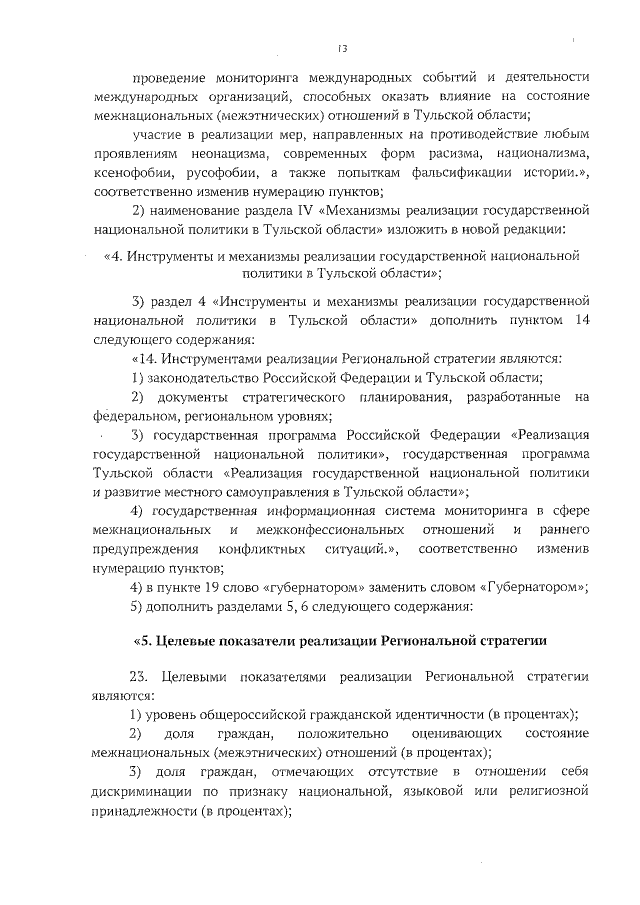 13

проведение мониторинга международных событий и деятельности международных организаций, способных оказать влияние на состояние межнациональных (межэтнических) отношений в Тульской области;

участие в реализации мер, направленных на противодействие любым проявлениям неонацизма, современных форм расизма, национализма, ксенофобии, русофобии, а также попыткам фальсификации истории.», соответственно изменив нумерацию пунктов;

2) наименование раздела IV «Механизмы реализации государственной национальной политики в Тульской области» изложить в новой редакции:

«4. Инструменты и механизмы реализации государственной национальной политики в Тульской области»;

3) раздел 4 «Инструменты и механизмы реализации государственной национальной политики в Тульской области» дополнить пунктом 14 следующего содержания:

«14. Инструментами реализации Региональной стратегии являются:

1) законодательство Российской Федерации и Тульской области;

2) документы стратегического планирования, разработанные на федеральном, региональном уровнях;

3) государственная программа Российской Федерации «Реализация государственной национальной политики», государственная программа Тульской области «Реализация государственной национальной политики и развитие местного самоуправления в Тульской области»;

4) государственная информационная система мониторинга в сфере межнациональных и межконфессиональных отношений и раннего предупреждения конфликтных ситуаций.», соответственно изменив нумерацию пунктов;

4) в пункте 19 слово «губернатором» заменить словом «Губернатором»;

5) дополнить разделами 5, 6 следующего содержания:

«5. Целевые показатели реализации Региональной стратегии

23. Целевыми показателями реализации Региональной стратегии являются:

1) уровень общероссийской гражданской идентичности (в процентах);

2) доля граждан, положительно оценивающих состояние межнациональных (межэтнических) отношений (в процентах);

3) доля граждан, отмечающих отсутствие в отношении себя дискриминации по признаку национальной, языковой или религиозной принадлежности (в процентах);